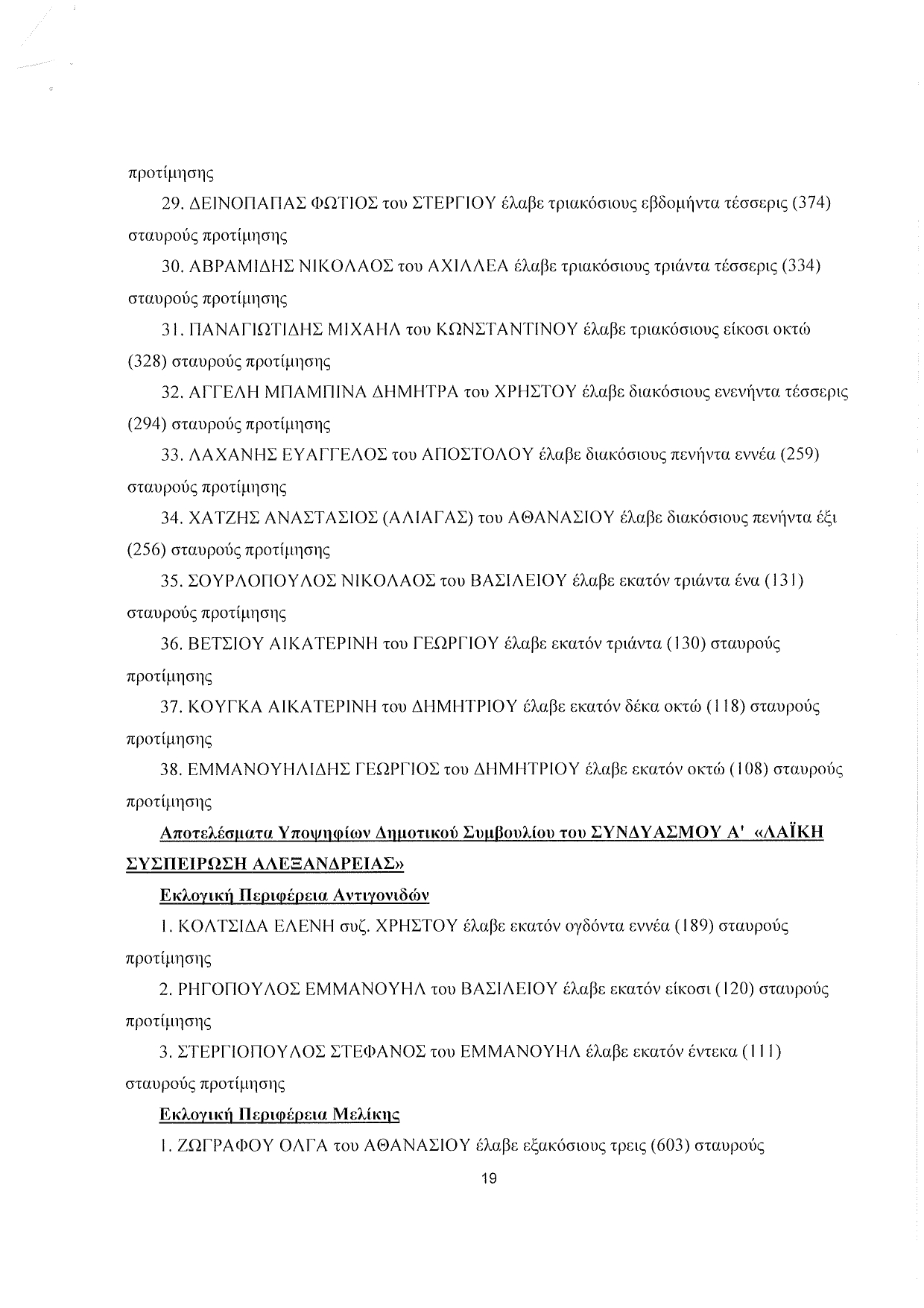 προτίμησης

29. ΔΕΙΝΟΠΑΠΑΣ ΦΩΤΙΟΣ του ΣΤΕΡΓΙΟΥ έλαβε τριακόσιους εβδομήντα τέσσερις (374) σταυρούς προτίμησης

30. ΑΒΡΑΜΙΔΗΣ ΝΙΚΟΛΑΟΣ του ΑΧΙΛΛΕΑ έλαβε τριακόσιους τριάντα τέσσερις (334) σταυρούς προτίμησης

31. ΠΑΝΑΓΙΩΤΙΔΗΣ ΜΙΧΑΗΛ του ΚΩΝΣΤΑΝΤΙΝΟΥ έλαβε τριακόσιους είκοσι οκτώ (328) σταυρούς προτίμησης

32. ΑΓΓΕΛΗ ΜΠΑΜΠΙΝΑ ΔΗΜΗΤΡΑ του ΧΡΗΣΤΟΥ έλαβε διακόσιους ενενήντα τέσσερις (294) σταυρούς προτίμησης

33. ΛΑΧΑΝΗΣ ΕΥΑΓΓΕΛΟΣ του ΑΠΟΣΤΟΛΟΥ έλαβε διακόσιους πενήντα εννέα (259) σταυρούς προτίμησης

34. ΧΑΤΖΗΣ ΑΝΑΣΤΑΣΙΟΣ (ΑΛΙΑΓΑΣ) του ΑΘΑΝΑΣΙΟΥ έλαβε διακόσιους πενήντα έξι (256) σταυρούς προτίμησης

35. ΣΟΥΡΛΟΠΟΥΛΟΣ ΝΙΚΟΛΑΟΣ του ΒΑΣΙΛΕΙΟΥ έλαβε εκατόν τριάντα ένα (131) σταυρούς προτίμησης

36. ΒΕΤΣΙΟΥ ΑΙΚΑΤΕΡΙΝΗ του ΓΕΩΡΓΙΟΥ έλαβε εκατόν τριάντα (130) σταυρούς προτίμησης

37. ΚΟΥΓΚΑ ΑΙΚΑΤΕΡΙΝΗ του ΔΗΜΗΤΡΙΟΥ έλαβε εκατόν δέκα οκτώ (118) σταυρούς προτίμησης

38. ΕΜΜΑΝΟΥΗΛΙΔΗΣ ΓΕΩΡΓΙΟΣ του ΔΗΜΗΤΡΙΟΥ έλαβε εκατόν οκτώ (108) σταυρούς προτίμησης

Αποτελέσματα Υποψηφίων Δημοτικού Συμβουλίου του ΣΥΝΔΥΑΣΜΟΥ Α' «ΛΑΪΚΗ ΣΥΣΠΕΙΡΩΣΗ ΑΛΕΞΑΝΔΡΕΙΑΣ»

Εκλογική Περιφέρεια Αντιγονιδών

1. ΚΟΛΤΣΙΔΑ ΕΛΕΝΗ συζ. ΧΡΗΣΤΟΥ έλαβε εκατόν ογδόντα εννέα (189) σταυρούς προτίμησης

2. ΡΗΓΟΠΟΥΛΟΣ ΕΜΜΑΝΟΥΗΛ του ΒΑΣΙΛΕΙΟΥ έλαβε εκατόν είκοσι (120) σταυρούς προτίμησης

3. ΣΤΕΡΓΙΟΠΟΥΛΟΣ ΣΤΕΦΑΝΟΣ του ΕΜΜΑΝΟΥΗΛ έλαβε εκατόν έντεκα (111) σταυρούς προτίμησης

Εκλογική Περιφέρεια Μελίκης

1. ΖΩΓΡΑΦΟΥ ΟΛΓΑ του ΑΘΑΝΑΣΙΟΥ έλαβε εξακόσιους τρεις (603) σταυρούς

19